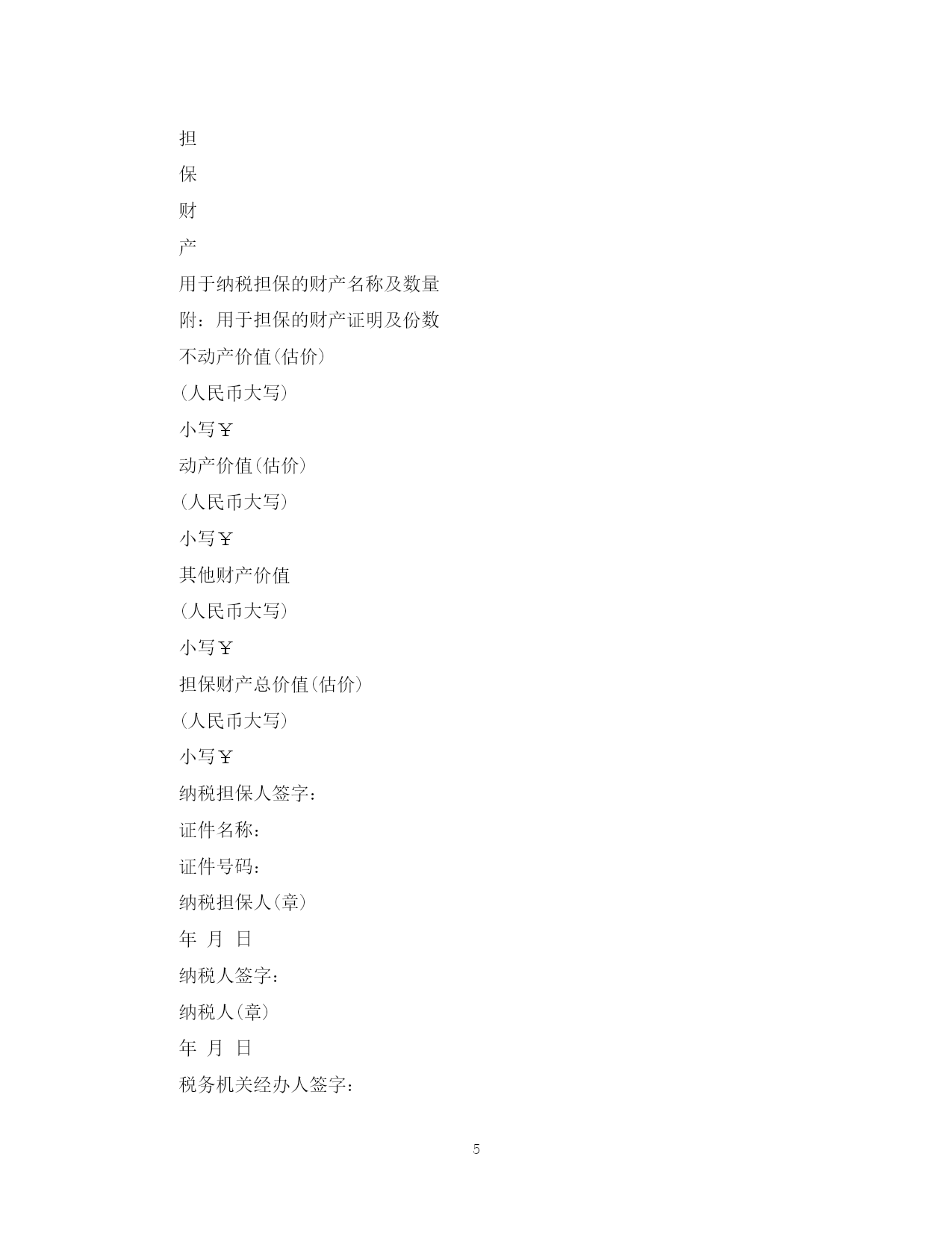 担

保

财

产

用于纳税担保的财产名称及数量

附：用于担保的财产证明及份数

不动产价值(估价)

(人民币大写)

小写￥

动产价值(估价)

(人民币大写)

小写￥

其他财产价值

(人民币大写)

小写￥

担保财产总价值(估价)

(人民币大写)

小写￥

纳税担保人签字：

证件名称：

证件号码：

纳税担保人(章)

年 月 日

纳税人签字：

纳税人(章)

年 月 日

税务机关经办人签字：

5